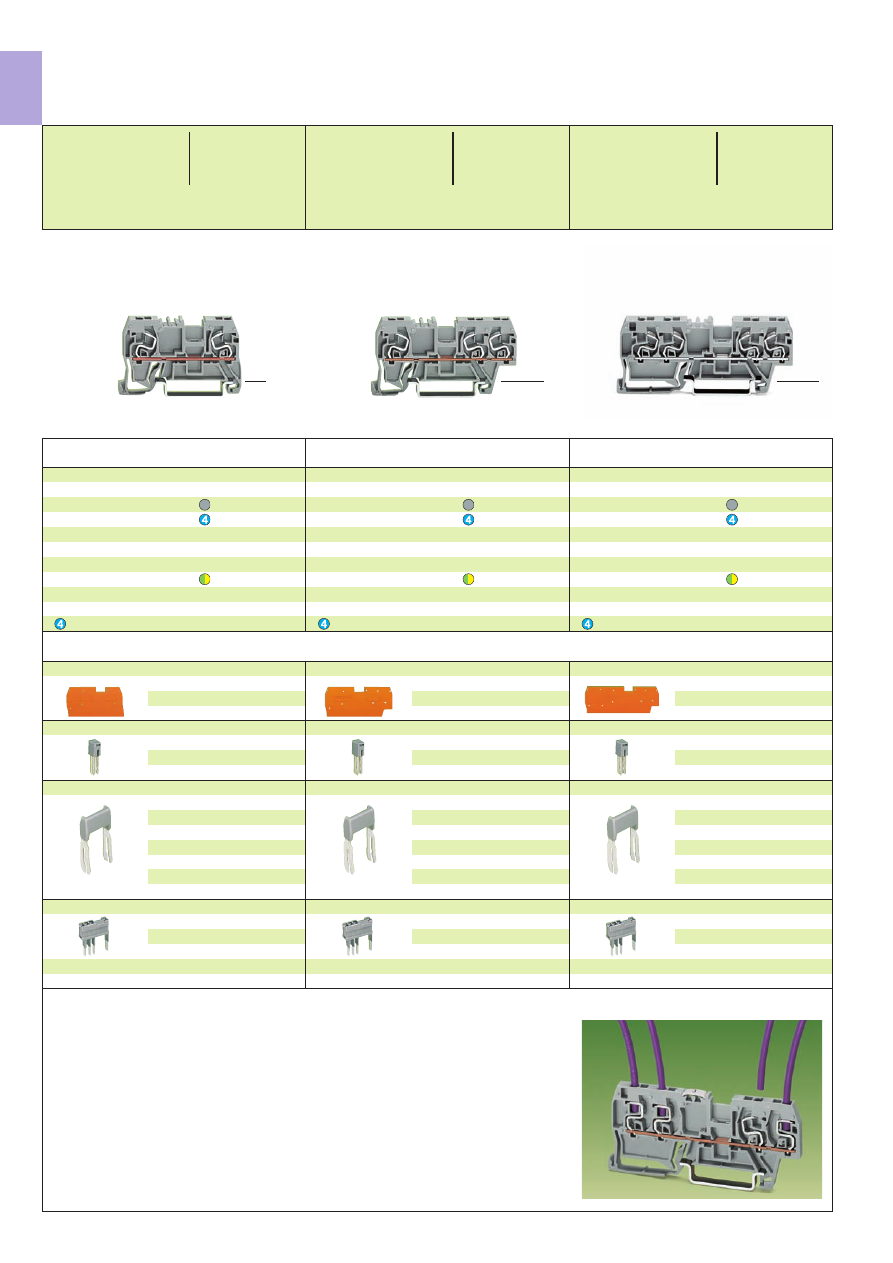 4

4

4

4

4

4